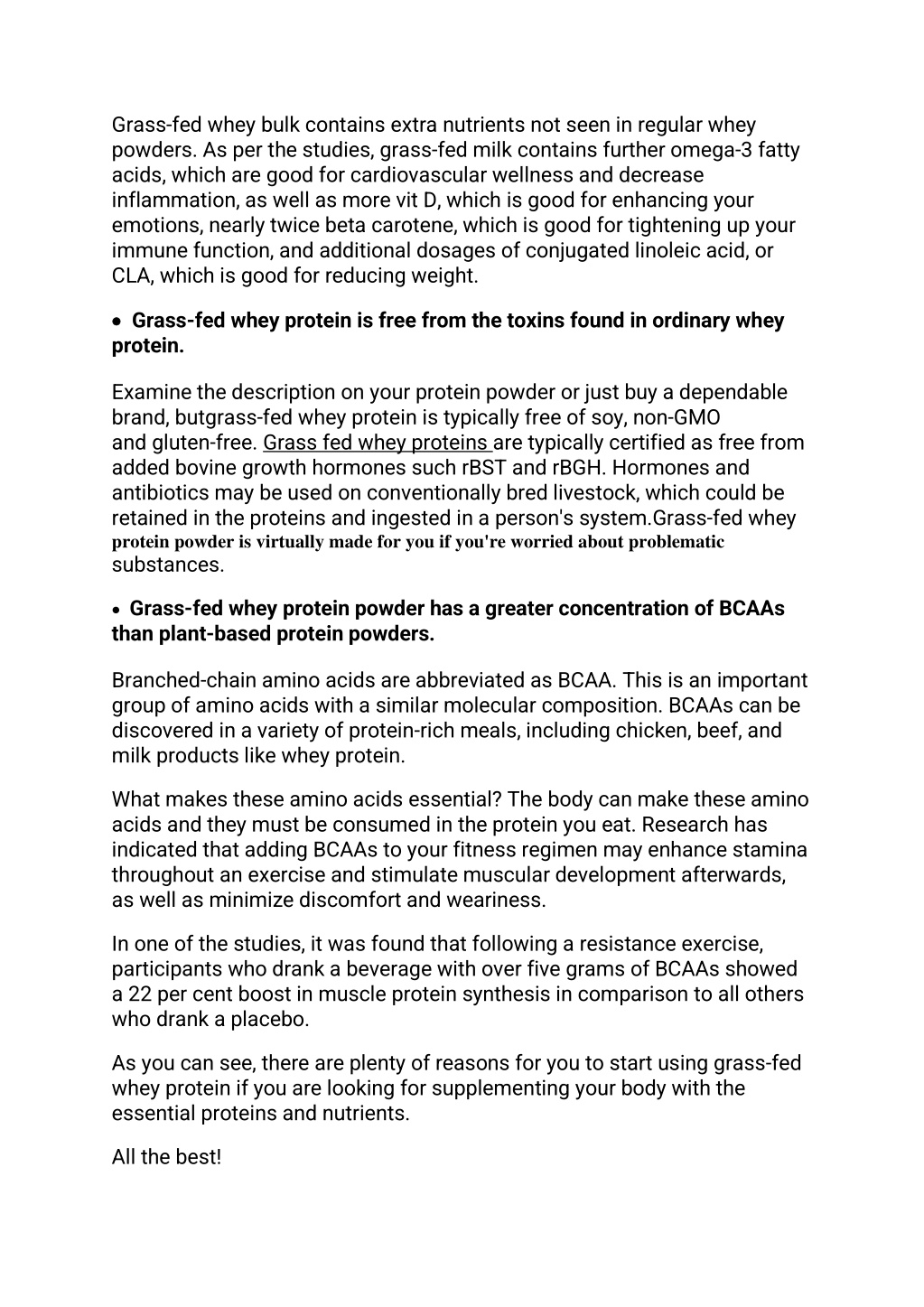 Grass-fed whey bulk contains extra nutrients not seen in regular whey powders. As per the studies, grass-fed milk contains further omega-3 fatty acids, which are good for cardiovascular wellness and decrease inflammation, as well as more vit D, which is good for enhancing your emotions, nearly twice beta carotene, which is good for tightening up your immune function, and additional dosages of conjugated linoleic acid, or CLA, which is good for reducing weight.

• Grass-fed whey protein is free from the toxins found in ordinary whey protein.

Examine the description on your protein powder or just buy a dependable brand, butgrass-fed whey protein is typically free of soy, non-GMO and gluten-free. Grass fed whey proteins are typically certified as free from added bovine growth hormones such rBST and rBGH. Hormones and antibiotics may be used on conventionally bred livestock, which could be retained in the proteins and ingested in a person's system.Grass-fed whey protein powder is virtually made for you if you're worried about problematic substances.

• Grass-fed whey protein powder has a greater concentration of BCAAs than plant-based protein powders.

Branched-chain amino acids are abbreviated as BCAA. This is an important group of amino acids with a similar molecular composition. BCAAs can be discovered in a variety of protein-rich meals, including chicken, beef, and milk products like whey protein.

What makes these amino acids essential? The body can make these amino acids and they must be consumed in the protein you eat. Research has indicated that adding BCAAs to your fitness regimen may enhance stamina throughout an exercise and stimulate muscular development afterwards, as well as minimize discomfort and weariness.

In one of the studies, it was found that following a resistance exercise, participants who drank a beverage with over five grams of BCAAs showed a 22 per cent boost in muscle protein synthesis in comparison to all others who drank a placebo.

As you can see, there are plenty of reasons for you to start using grass-fed whey protein if you are looking for supplementing your body with the essential proteins and nutrients.

All the best!